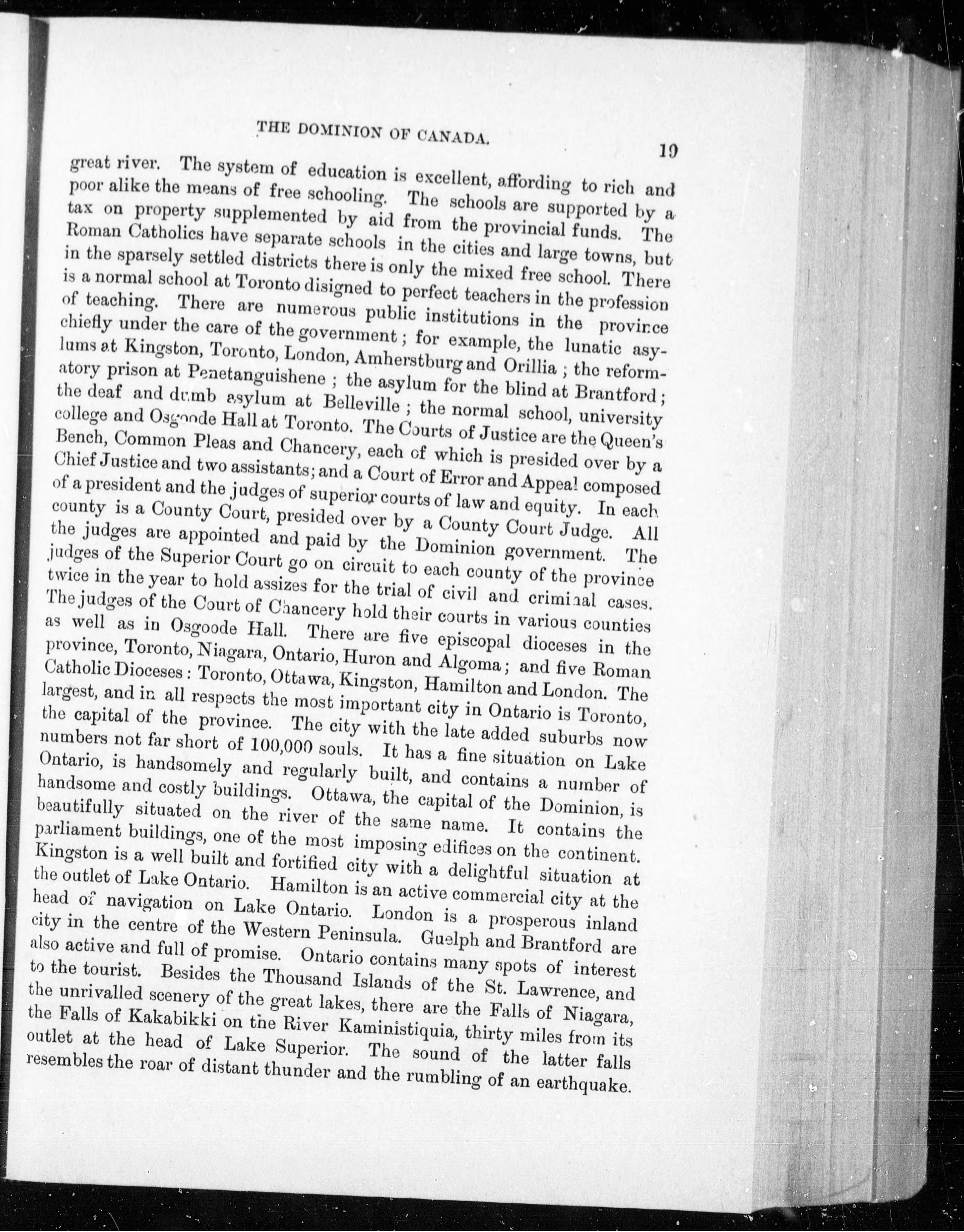 THE DOMINION OF CANADA.

19

great river. The system of education is excellent, affording to rich and poor alike the means of free schooling. The schools are supported by a tax on property supplemented by aid from the provincial funds. The Roman Catholics have separate schools in the cities and large towns, but in the sparsely settled districts there is only the mixed free school. There is a normal school at Toronto disigned to perfect teachers in the profession of teaching. There are numerous public institutions in the province chiefly under the care of the government; for example, the lunatic asylums at Kingston, Toronto, London, Amherstburg and Orillia; the reformatory prison at Penetanguishene; the asylum for the blind at Brantford; the deaf and dumb asylum at Belleville; the normal school, university college and Osgoode Hall at Toronto. The Courts of Justice are the Queen's Bench, Common Pleas and Chancery, each of which is presided over by a Chief Justice and two assistants; and a Court of Error and Appeal composed of a president and the judges of superior courts of law and equity. In each county is a County Court, presided over by a County Court Judge. All the judges are appointed and paid by the Dominion government. The judges of the Superior Court go on circuit to each county of the province twice in the year to hold assizes for the trial of civil and criminal cases. The judges of the Court of Chancery hold their courts in various counties as well as in Osgoode Hall. There are five episcopal dioceses in the province, Toronto, Niagara, Ontario, Huron and Algoma; and five Roman Catholic Dioceses: Toronto, Ottawa, Kingston, Hamilton and London. The largest, and in all respects the most important city in Ontario is Toronto, the capital of the province. The city with the late added suburbs now numbers not far short of 100,000 souls. It has a fine situation on Lake Ontario, is handsomely and regularly built, and contains a number of handsome and costly buildings. Ottawa, the capital of the Dominion, is beautifully situated on the river of the same name. It contains the parliament buildings, one of the most imposing edifices on the continent. Kingston is a well built and fortified city with a delightful situation at the outlet of Lake Ontario. Hamilton is an active commercial city at the head of navigation on Lake Ontario. London is a prosperous inland city in the centre of the Western Peninsula. Guelph and Brantford are also active and full of promise. Ontario contains many spots of interest to the tourist. Besides the Thousand Islands of the St. Lawrence, and the unrivalled scenery of the great lakes, there are the Falls of Niagara, the Falls of Kakabikki on the River Kaministiquia, thirty miles from its outlet at the head of Lake Superior. The sound of the latter falls resembles the roar of distant thunder and the rumbling of an earthquake.